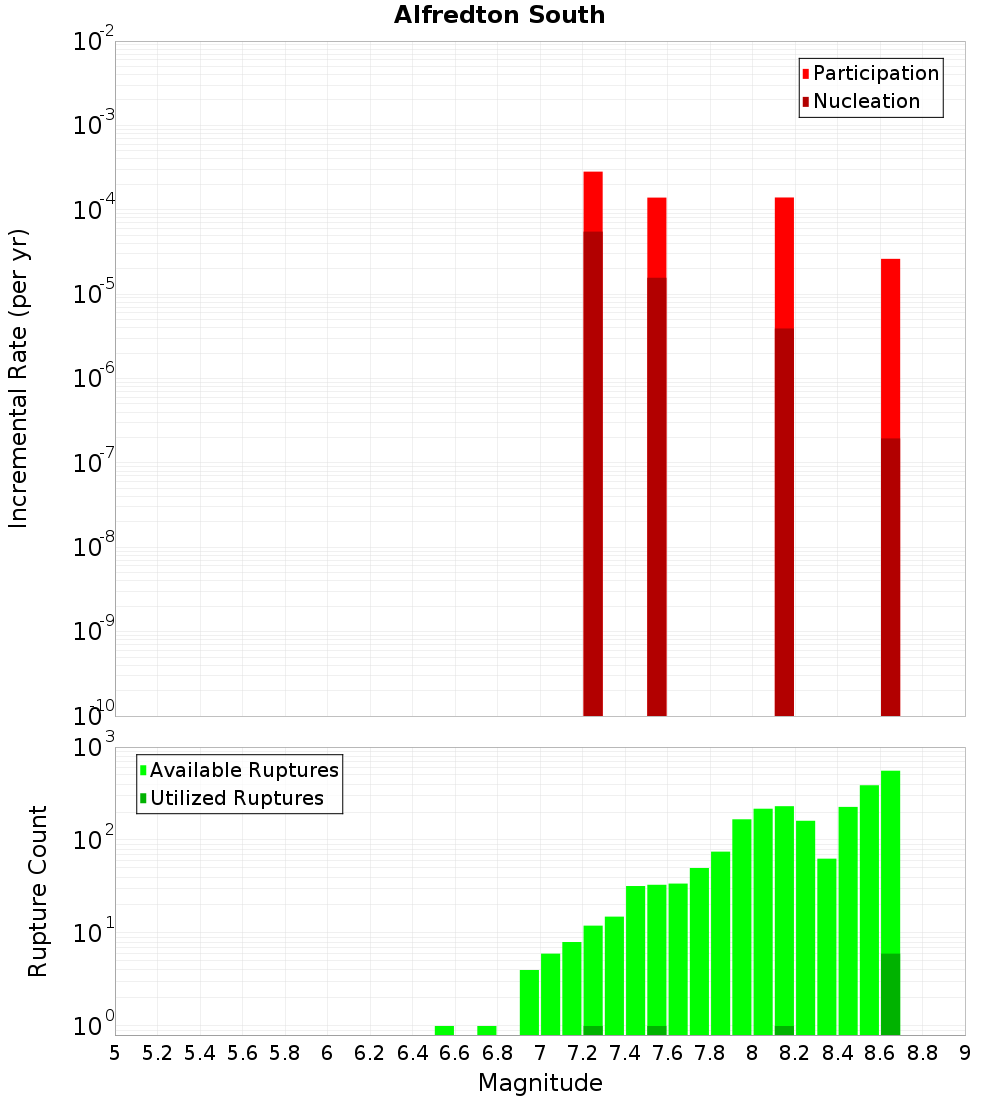 Alfredton South

Participation
Nucleation

Incremental Rate (per yr)

$10^{-2}$
$10^{-3}$
$10^{-4}$
$10^{-5}$
$10^{-6}$
$10^{-7}$
$10^{-8}$
$10^{-9}$
$10^{-10}$

Available Ruptures
Utilized Ruptures

Rupture Count

$10^{3}$
$10^{2}$
$10^{1}$
$10^{0}$

5 5.2 5.4 5.6 5.8 6 6.2 6.4 6.6 6.8 7 7.2 7.4 7.6 7.8 8 8.2 8.4 8.6 8.8 9

Magnitude